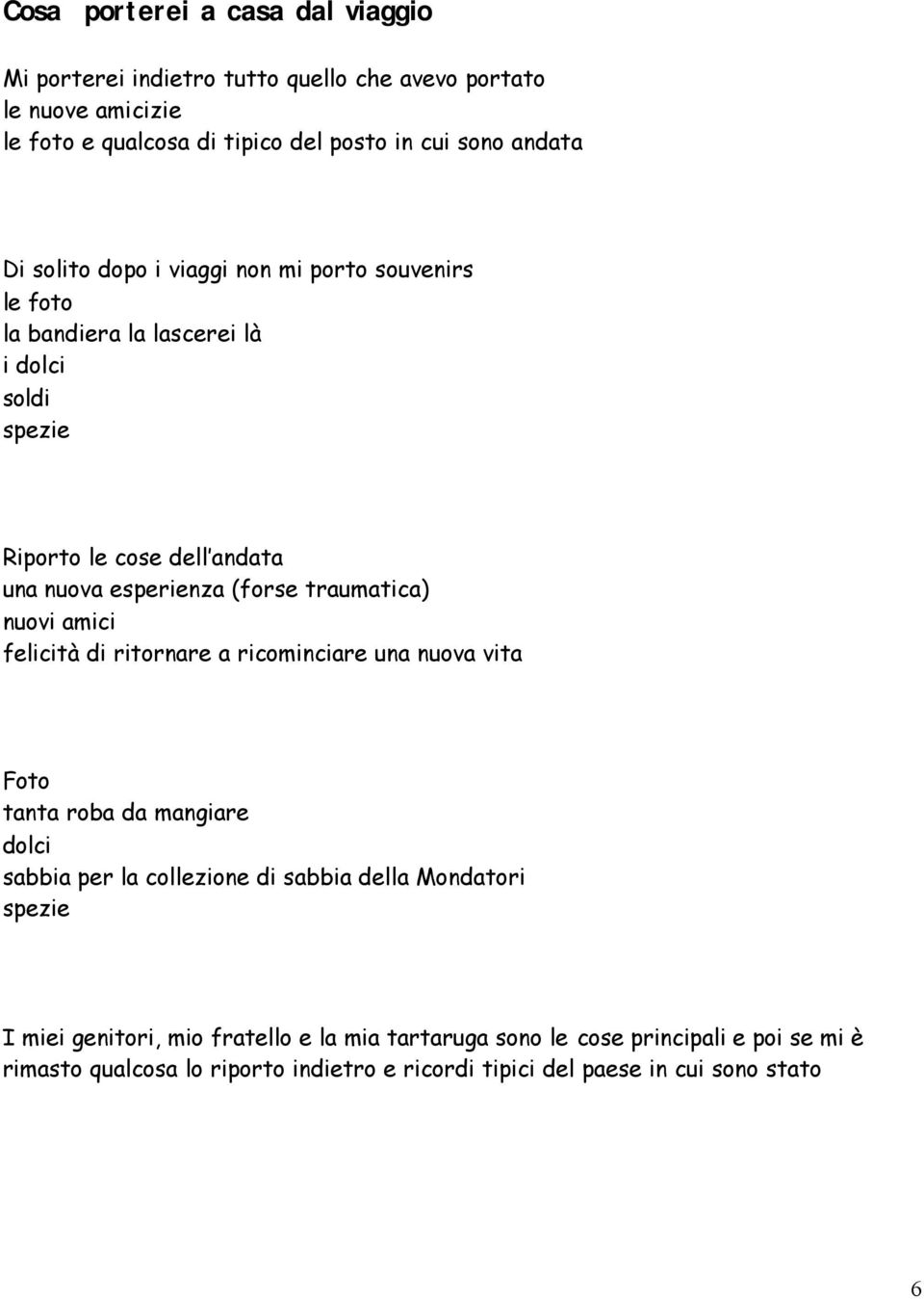 Cosa porterei a casa dal viaggio

Mi porterei indietro tutto quello che avevo portato
le nuove amicizie
le foto e qualcosa di tipico del posto in cui sono andata

Di solito dopo i viaggi non mi porto souvenirs
le foto
la bandiera la lascerei là
i dolci
soldi
spezie

Riporto le cose dell andata
una nuova esperienza (forse traumatica)
nuovi amici
felicità di ritornare a ricominciare una nuova vita

Foto
tanta roba da mangiare
dolci
sabbia per la collezione di sabbia della Mondatori
spezie

I miei genitori, mio fratello e la mia tartaruga sono le cose principali e poi se mi è rimasto qualcosa lo riporto indietro e ricordi tipici del paese in cui sono stato

6